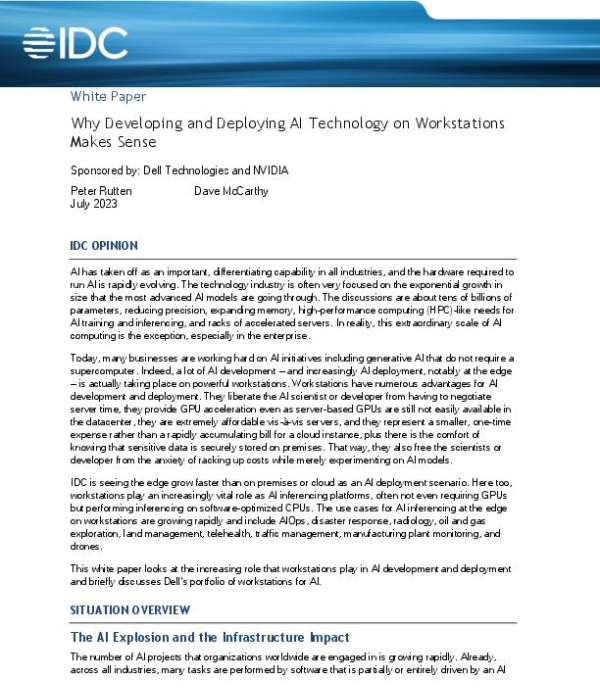 IDC

White Paper

Why Developing and Deploying AI Technology on Workstations Makes Sense

Sponsored by: Dell Technologies and NVIDIA

Peter Rutten Dave McCarthy
July 2023

IDC OPINION

AI has taken off as an important, differentiating capability in all industries, and the hardware required to run AI is rapidly evolving. The technology industry is often very focused on the exponential growth in size that the most advanced AI models are going through. The discussions are about tens of billions of parameters, reducing precision, expanding memory, high-performance computing (HPC)-like needs for AI training and inferencing, and racks of accelerated servers. In reality, this extraordinary scale of AI computing is the exception, especially in the enterprise.

Today, many businesses are working hard on AI initiatives including generative AI that do not require a supercomputer. Indeed, a lot of AI development – and increasingly AI deployment, notably at the edge – is actually taking place on powerful workstations. Workstations have numerous advantages for AI development and deployment. They liberate the AI scientist or developer from having to negotiate server time, they provide GPU acceleration even as server-based GPUs are still not easily available in the datacenter, they are extremely affordable vis-à-vis servers, and they represent a smaller, one-time expense rather than a rapidly accumulating bill for a cloud instance, plus there is the comfort of knowing that sensitive data is securely stored on premises. That way, they also free the scientists or developer from the anxiety of racking up costs while merely experimenting on AI models.

IDC is seeing the edge grow faster than on premises or cloud as an AI deployment scenario. Here too, workstations play an increasingly vital role as AI inferencing platforms, often not even requiring GPUs but performing inferencing on software-optimized CPUs. The use cases for AI inferencing at the edge on workstations are growing rapidly and include AIOps, disaster response, radiology, oil and gas exploration, land management, telehealth, traffic management, manufacturing plant monitoring, and drones.

This white paper looks at the increasing role that workstations play in AI development and deployment and briefly discusses Dell's portfolio of workstations for AI.

SITUATION OVERVIEW

The AI Explosion and the Infrastructure Impact

The number of AI projects that organizations worldwide are engaged in is growing rapidly. Already, across all industries, many tasks are performed by software that is partially or entirely driven by an AI